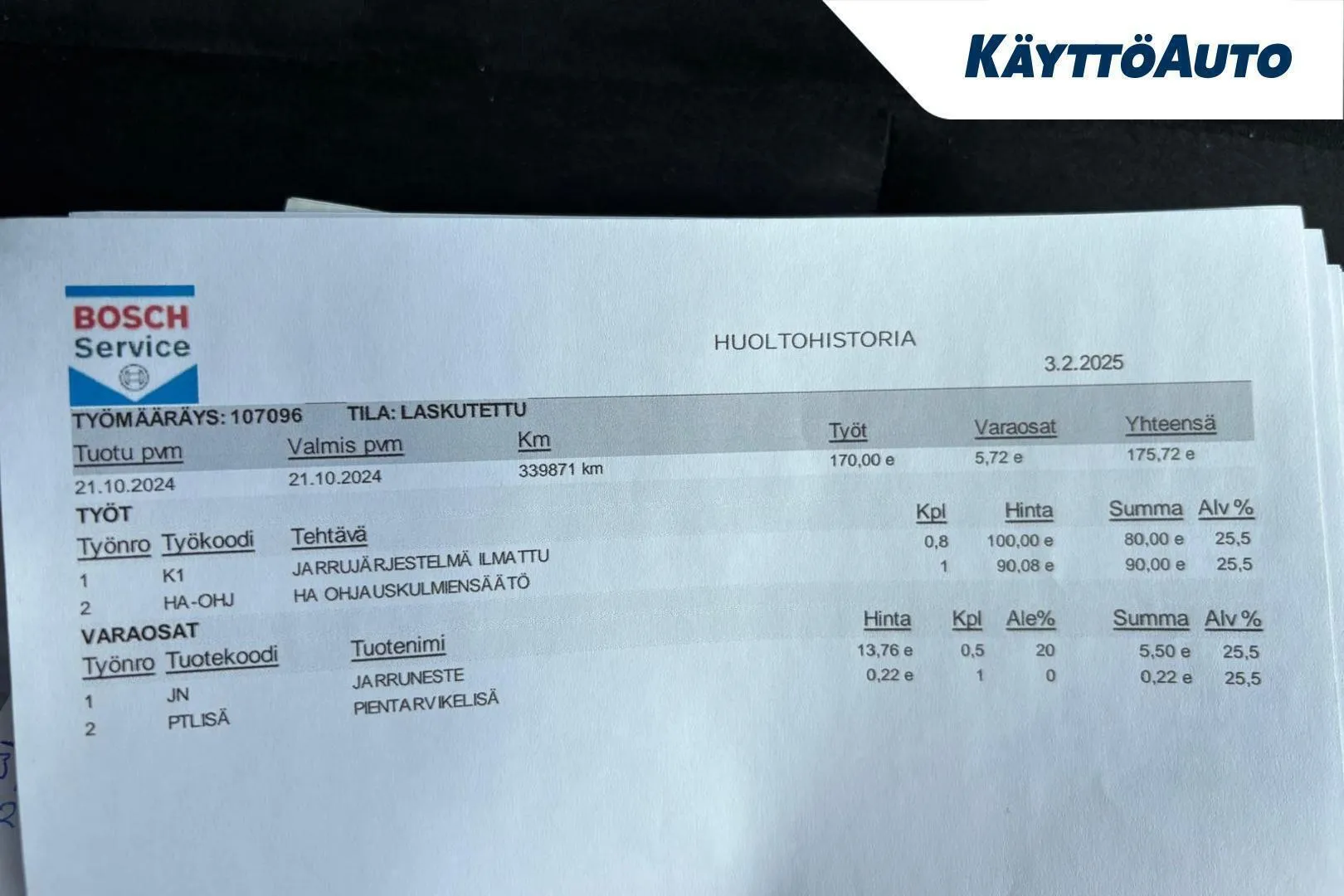 KäyttöAuto

BOSCH
Service

HUOLTOHISTORIA

3.2.2025

TYÖMÄÄRÄYS: 107096 TILA: LASKUTETTU

| Tuotu pvm | Valmis pvm | Km | Työt | Varaosat | Yhteensä |
|---|---|---|---|---|---|
| 21.10.2024 | 21.10.2024 | 339871 km | 170,00 e | 5,72 e | 175,72 e |

TYÖT

| Työnro | Työkoodi | Tehtävä | Kpl | Hinta | Summa | Alv % |
|---|---|---|---|---|---|---|
| 1 | K1 | JARRUJÄRJESTELMÄ ILMATTU | 0,8 | 100,00 e | 80,00 e | 25,5 |
| 2 | HA-OHJ | HA OHJAUSKULMIENSÄÄTÖ | 1 | 90,08 e | 90,00 e | 25,5 |

VARAOSAT

| Työnro | Tuotekoodi | Tuotenimi | Hinta | Kpl | Ale% | Summa | Alv % |
|---|---|---|---|---|---|---|---|
| 1 | JN | JARRUNESTE | 13,76 e | 0,5 | 20 | 5,50 e | 25,5 |
| 2 | PTLISÄ | PIENTARVIKELISÄ | 0,22 e | 1 | 0 | 0,22 e | 25,5 |